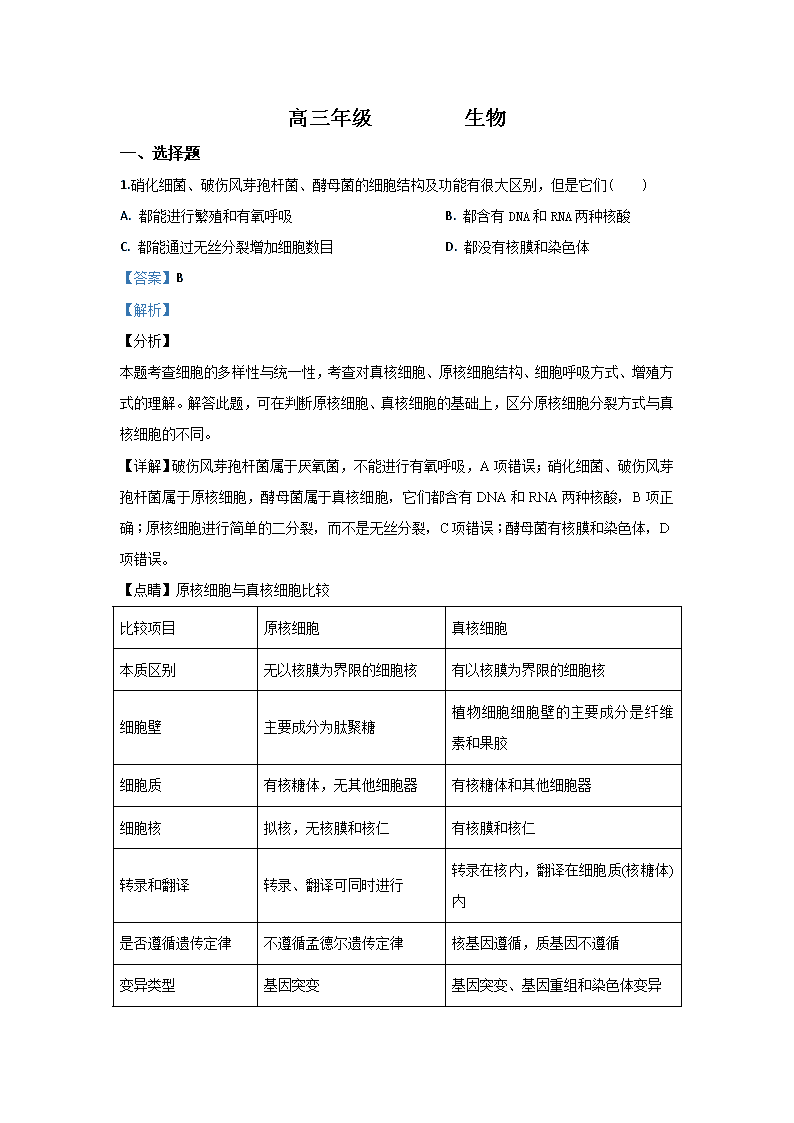 高三年级　　　生物

一、选择题

1.硝化细菌、破伤风芽孢杆菌、酵母菌的细胞结构及功能有很大区别，但是它们(　　)

A. 都能进行繁殖和有氧呼吸

B. 都含有 DNA 和 RNA 两种核酸

C. 都能通过无丝分裂增加细胞数目

D. 都没有核膜和染色体

【答案】B

【解析】

【分析】

本题考查细胞的多样性与统一性，考查对真核细胞、原核细胞结构、细胞呼吸方式、增殖方式的理解。解答此题，可在判断原核细胞、真核细胞的基础上，区分原核细胞分裂方式与真核细胞的不同。

【详解】破伤风芽孢杆菌属于厌氧菌，不能进行有氧呼吸，A 项错误；硝化细菌、破伤风芽孢杆菌属于原核细胞，酵母菌属于真核细胞，它们都含有 DNA 和 RNA 两种核酸，B 项正确；原核细胞进行简单的二分裂，而不是无丝分裂，C 项错误；酵母菌有核膜和染色体，D 项错误。

【点睛】原核细胞与真核细胞比较

| 比较项目 | 原核细胞 | 真核细胞 |
|---|---|---|
| 本质区别 | 无以核膜为界限的细胞核 | 有以核膜为界限的细胞核 |
| 细胞壁 | 主要成分为肽聚糖 | 植物细胞细胞壁的主要成分是纤维素和果胶 |
| 细胞质 | 有核糖体，无其他细胞器 | 有核糖体和其他细胞器 |
| 细胞核 | 拟核，无核膜和核仁 | 有核膜和核仁 |
| 转录和翻译 | 转录、翻译可同时进行 | 转录在核内，翻译在细胞质(核糖体)内 |
| 是否遵循遗传定律 | 不遵循孟德尔遗传定律 | 核基因遵循，质基因不遵循 |
| 变异类型 | 基因突变 | 基因突变、基因重组和染色体变异 |